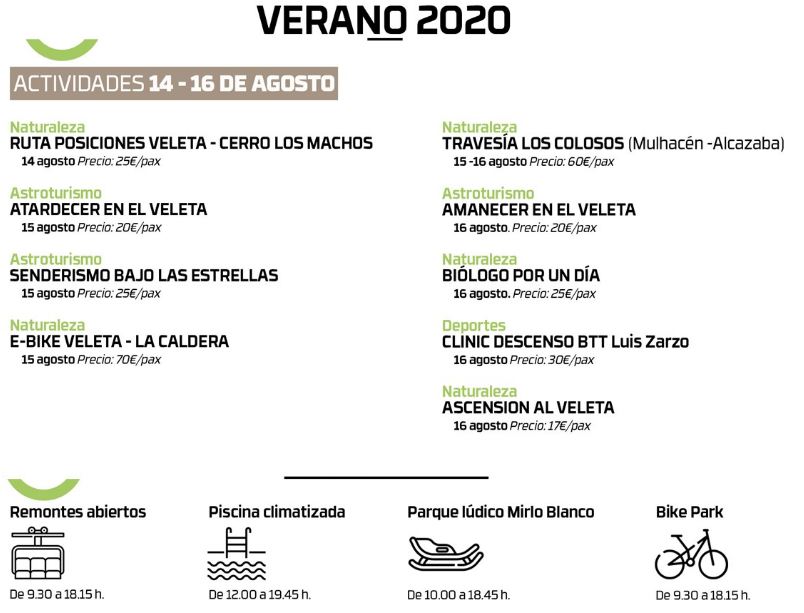 VERANO 2020

ACTIVIDADES 14 - 16 DE AGOSTO

Naturaleza
RUTA POSICIONES VELETA - CERRO LOS MACHOS
14 agosto Precio: 25€/pax

Astroturismo
ATARDECER EN EL VELETA
15 agosto Precio: 20€/pax

Astroturismo
SENDERISMO BAJO LAS ESTRELLAS
15 agosto Precio: 25€/pax

Naturaleza
E-BIKE VELETA - LA CALDERA
15 agosto Precio: 70€/pax

Naturaleza
TRAVESÍA LOS COLOSOS (Mulhacén -Alcazaba)
15 -16 agosto Precio: 60€/pax

Astroturismo
AMANECER EN EL VELETA
16 agosto. Precio: 20€/pax

Naturaleza
BIÓLOGO POR UN DÍA
16 agosto. Precio: 25€/pax

Deportes
CLINIC DESCENSO BTT Luis Zarzo
16 agosto Precio: 30€/pax

Naturaleza
ASCENSION AL VELETA
16 agosto Precio: 17€/pax

Remontes abiertos
De 9.30 a 18.15 h.

Piscina climatizada
De 12.00 a 19.45 h.

Parque lúdico Mirlo Blanco
De 10.00 a 18.45 h.

Bike Park
De 9.30 a 18.15 h.